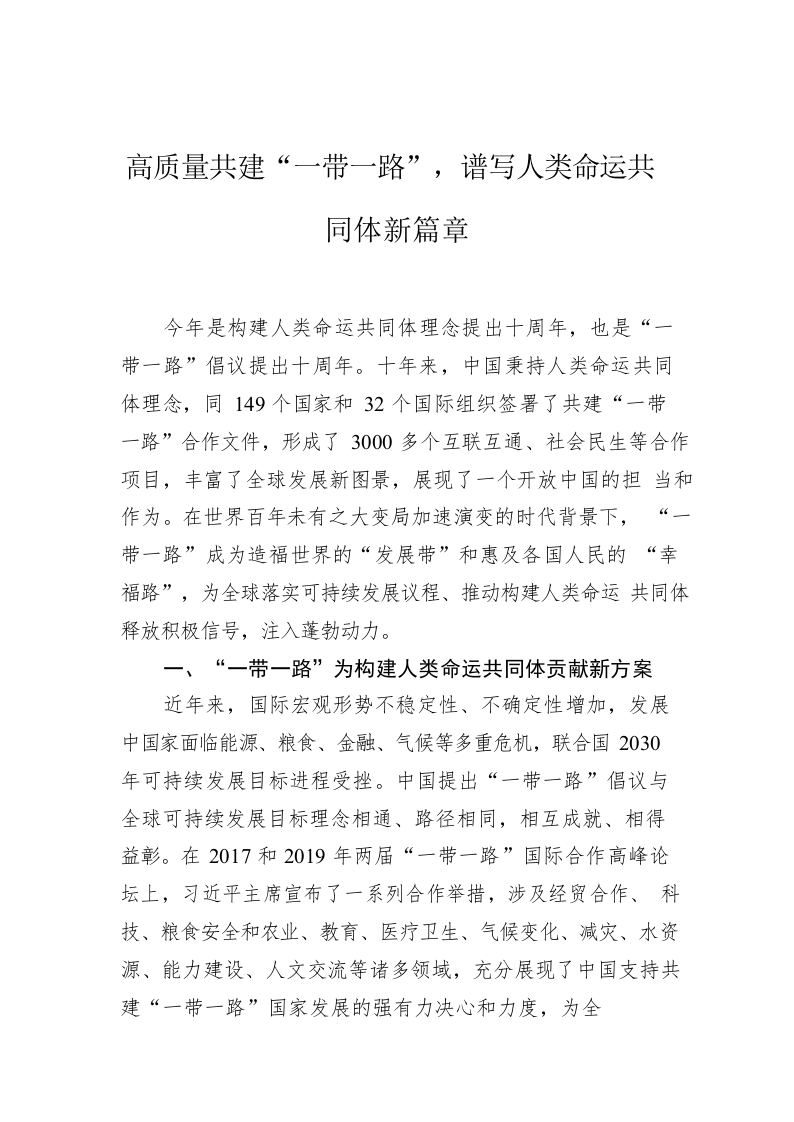 高质量共建“一带一路”，谱写人类命运共同体新篇章

今年是构建人类命运共同体理念提出十周年，也是“一带一路”倡议提出十周年。十年来，中国秉持人类命运共同体理念，同 149 个国家和 32 个国际组织签署了共建“一带一路”合作文件，形成了 3000 多个互联互通、社会民生等合作项目，丰富了全球发展新图景，展现了一个开放中国的担当和作为。在世界百年未有之大变局加速演变的时代背景下，“一带一路”成为造福世界的“发展带”和惠及各国人民的“幸福路”，为全球落实可持续发展议程、推动构建人类命运共同体释放积极信号，注入蓬勃动力。

一、“一带一路”为构建人类命运共同体贡献新方案

近年来，国际宏观形势不稳定性、不确定性增加，发展中国家面临能源、粮食、金融、气候等多重危机，联合国 2030 年可持续发展目标进程受挫。中国提出“一带一路”倡议与全球可持续发展目标理念相通、路径相同，相互成就、相得益彰。在 2017 和 2019 年两届“一带一路”国际合作高峰论坛上，习近平主席宣布了一系列合作举措，涉及经贸合作、科技、粮食安全和农业、教育、医疗卫生、气候变化、减灾、水资源、能力建设、人文交流等诸多领域，充分展现了中国支持共建“一带一路”国家发展的强有力决心和力度，为全